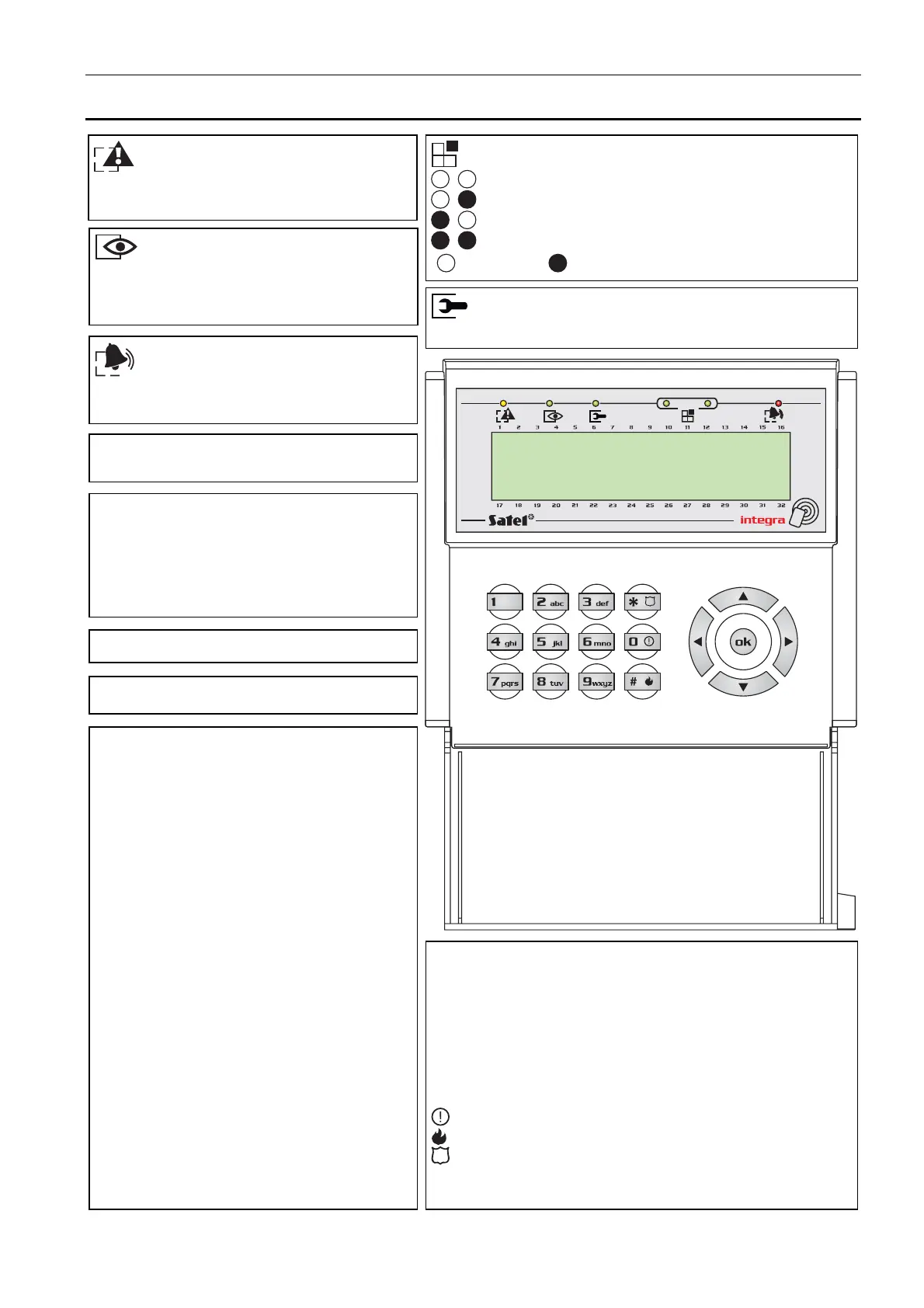 1 2 3 4 5 6 7 8 9 10 11 12 13 14 15 16

17 18 19 20 21 22 23 24 25 26 27 28 29 30 31 32

Satel

integra

1

2 abc

3 def

✱

4 ghi

5 jkl

6 mno

0

7 pqrs

8 tuv

9 wxyz

#

ok